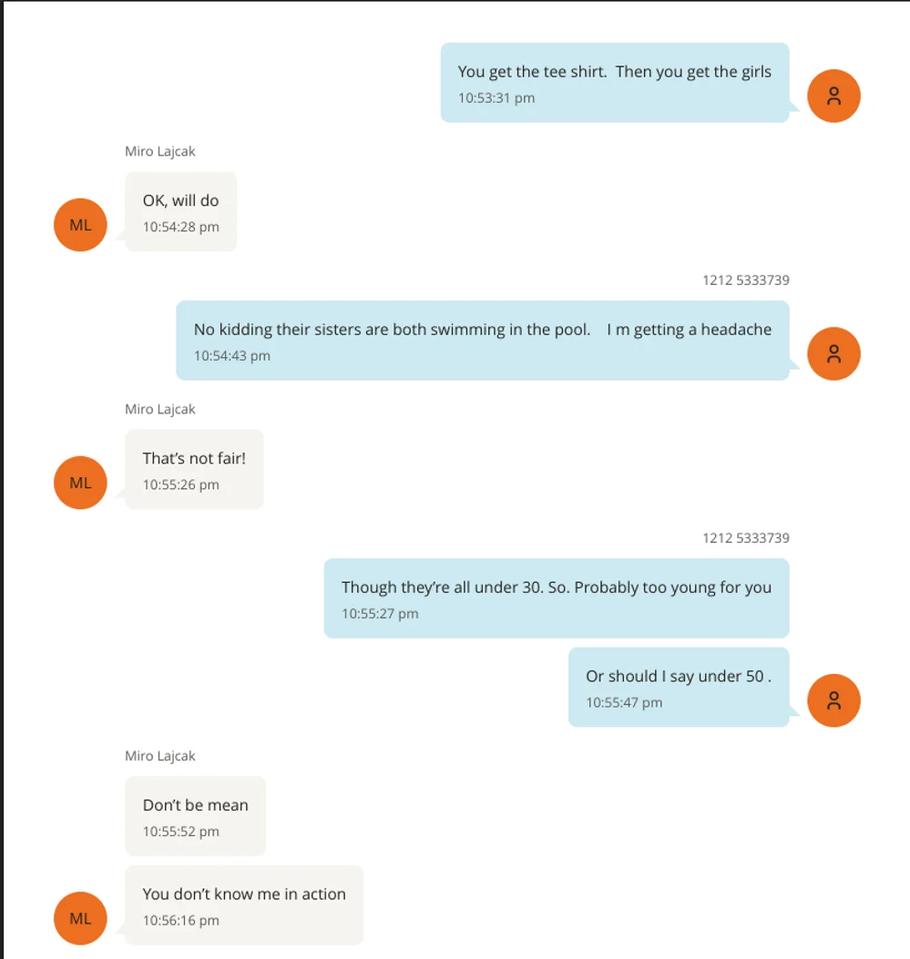 You get the tee shirt.  Then you get the girls
10:53:31 pm

Miro Lajcak

ML

OK, will do
10:54:28 pm

1212 5333739

No kidding their sisters are both swimming in the pool.    I m getting a headache
10:54:43 pm

Miro Lajcak

ML

That's not fair!
10:55:26 pm

1212 5333739

Though they're all under 30. So. Probably too young for you
10:55:27 pm

Or should I say under 50 .
10:55:47 pm

Miro Lajcak

Don't be mean
10:55:52 pm

ML

You don't know me in action
10:56:16 pm